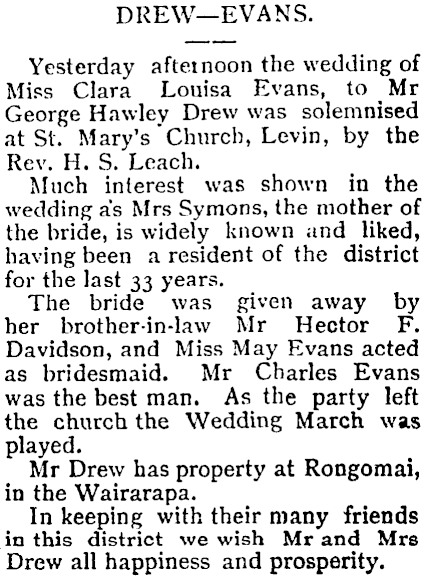 DREW—EVANS.

Yesterday afternoon the wedding of Miss Clara Louisa Evans, to Mr George Hawley Drew was solemnised at St. Mary's Church, Levin, by the Rev. H. S. Leach.

Much interest was shown in the wedding a's Mrs Symons, the mother of the bride, is widely known and liked, having been a resident of the district for the last 33 years.

The bride was given away by her brother-in-law Mr Hector F. Davidson, and Miss May Evans acted as bridesmaid. Mr Charles Evans was the best man. As the party left the church the Wedding March was played.

Mr Drew has property at Rongomai, in the Wairarapa.

In keeping with their many friends in this district we wish Mr and Mrs Drew all happiness and prosperity.